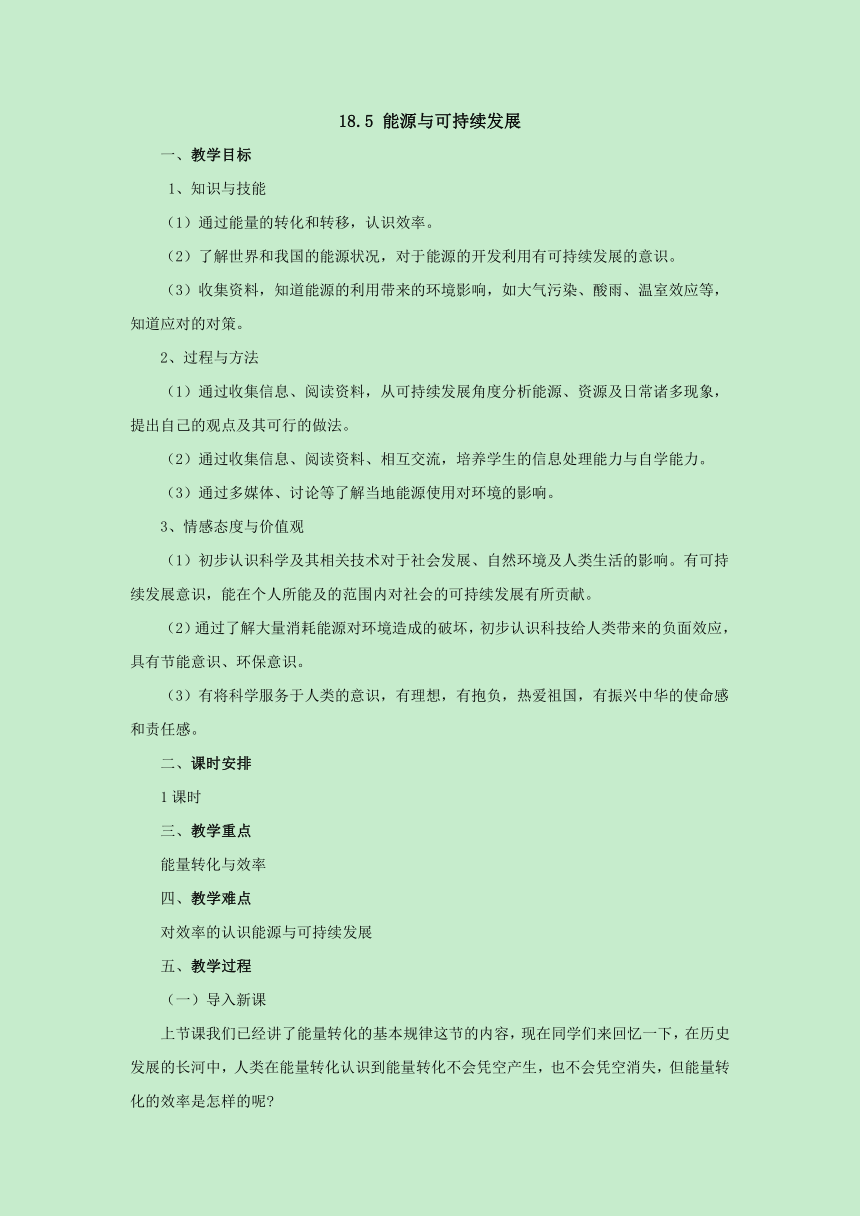 18.5 能源与可持续发展

一、教学目标

1、知识与技能

（1）通过能量的转化和转移，认识效率。

（2）了解世界和我国的能源状况，对于能源的开发利用有可持续发展的意识。

（3）收集资料，知道能源的利用带来的环境影响，如大气污染、酸雨、温室效应等，知道应对的对策。

2、过程与方法

（1）通过收集信息、阅读资料，从可持续发展角度分析能源、资源及日常诸多现象，提出自己的观点及其可行的做法。

（2）通过收集信息、阅读资料、相互交流，培养学生的信息处理能力与自学能力。

（3）通过多媒体、讨论等了解当地能源使用对环境的影响。

3、情感态度与价值观

（1）初步认识科学及其相关技术对于社会发展、自然环境及人类生活的影响。有可持续发展意识，能在个人所能及的范围内对社会的可持续发展有所贡献。

（2）通过了解大量消耗能源对环境造成的破坏，初步认识科技给人类带来的负面效应，具有节能意识、环保意识。

（3）有将科学服务于人类的意识，有理想，有抱负，热爱祖国，有振兴中华的使命感和责任感。

二、课时安排

1课时

三、教学重点

能量转化与效率

四、教学难点

对效率的认识能源与可持续发展

五、教学过程

（一）导入新课

上节课我们已经讲了能量转化的基本规律这节的内容，现在同学们来回忆一下，在历史发展的长河中，人类在能量转化认识到能量转化不会凭空产生，也不会凭空消失，但能量转化的效率是怎样的呢?